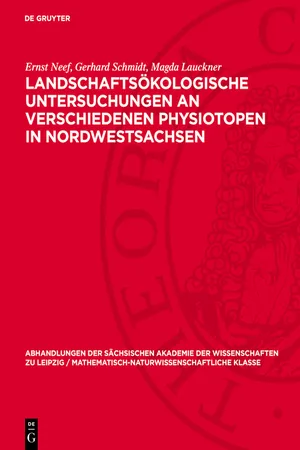 DE GRUYTER

Ernst Neef, Gerhard Schmidt, Magda Lauckner

LANDSCHAFTSÖKOLOGISCHE UNTERSUCHUNGEN AN VERSCHIEDENEN PHYSIOTOPEN IN NORDWESTSACHSEN

ABHANDLUNGEN DER SÄCHSISCHEN AKADEMIE DER WISSENSCHAFTEN ZU LEIPZIG / MATHEMATISCH-NATURWISSENSCHAFTLICHE KLASSE

DE G